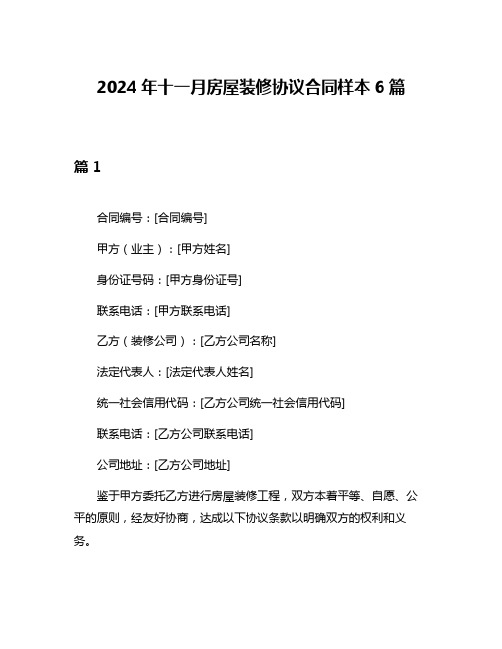 2024年十一月房屋装修协议合同样本6篇

篇1

合同编号：[合同编号]

甲方（业主）：[甲方姓名]

身份证号码：[甲方身份证号]

联系电话：[甲方联系电话]

乙方（装修公司）：[乙方公司名称]

法定代表人：[法定代表人姓名]

统一社会信用代码：[乙方公司统一社会信用代码]

联系电话：[乙方公司联系电话]

公司地址：[乙方公司地址]

鉴于甲方委托乙方进行房屋装修工程，双方本着平等、自愿、公平的原则，经友好协商，达成以下协议条款以明确双方的权利和义务。